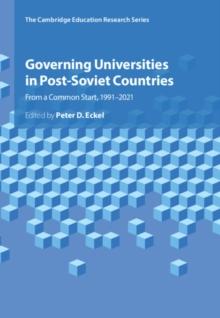 The Cambridge Education Research Series

Governing Universities in Post-Soviet Countries

From a Common Start, 1991–2021

Edited by Peter D. Eckel